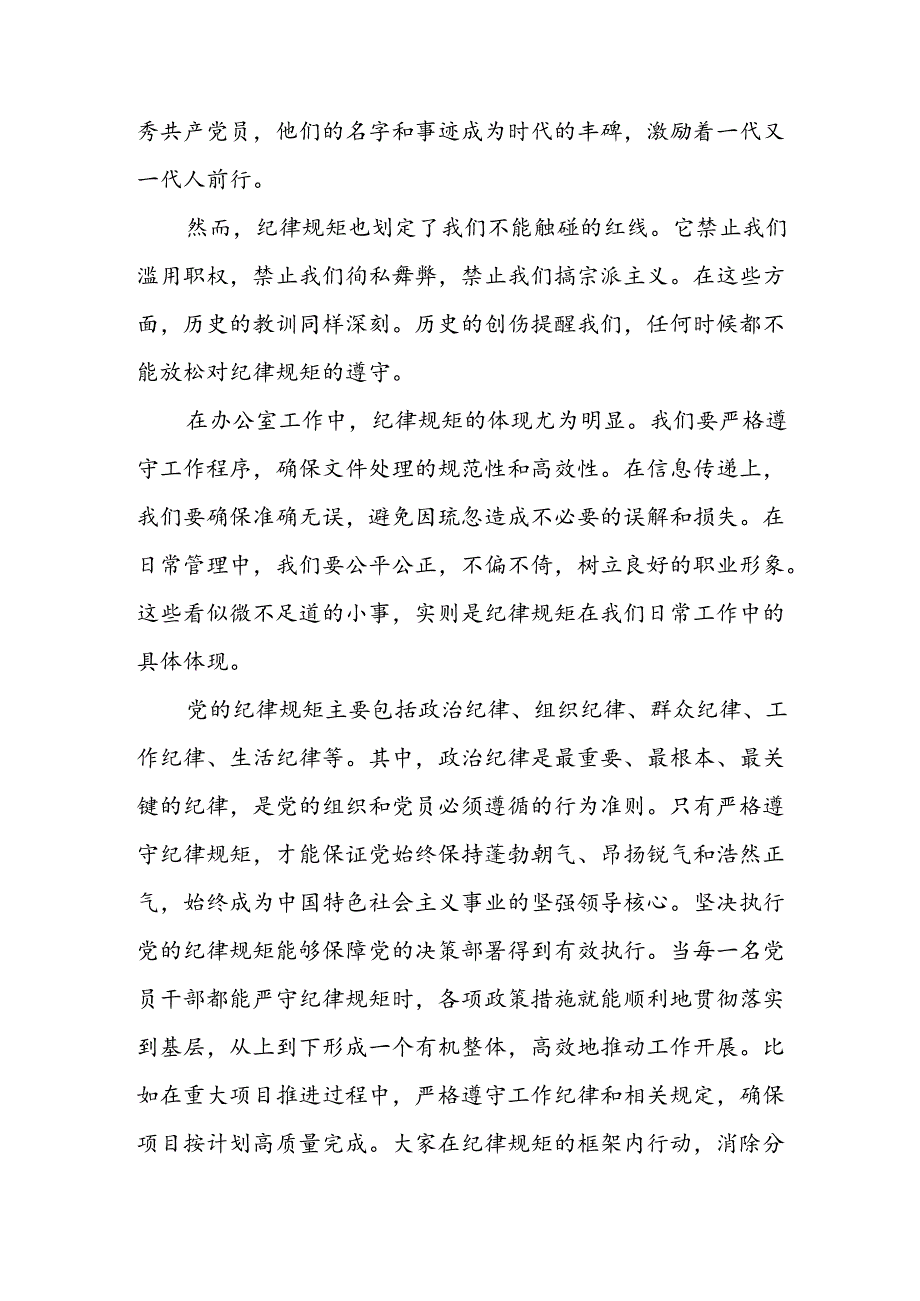 秀共产党员，他们的名字和事迹成为时代的丰碑，激励着一代又一代人前行。

然而，纪律规矩也划定了我们不能触碰的红线。它禁止我们滥用职权，禁止我们徇私舞弊，禁止我们搞宗派主义。在这些方面，历史的教训同样深刻。历史的创伤提醒我们，任何时候都不能放松对纪律规矩的遵守。

在办公室工作中，纪律规矩的体现尤为明显。我们要严格遵守工作程序，确保文件处理的规范性和高效性。在信息传递上，我们要确保准确无误，避免因疏忽造成不必要的误解和损失。在日常管理中，我们要公平公正，不偏不倚，树立良好的职业形象。这些看似微不足道的小事，实则是纪律规矩在我们日常工作中的具体体现。

党的纪律规矩主要包括政治纪律、组织纪律、群众纪律、工作纪律、生活纪律等。其中，政治纪律是最重要、最根本、最关键的纪律，是党的组织和党员必须遵循的行为准则。只有严格遵守纪律规矩，才能保证党始终保持蓬勃朝气、昂扬锐气和浩然正气，始终成为中国特色社会主义事业的坚强领导核心。坚决执行党的纪律规矩能够保障党的决策部署得到有效执行。当每一名党员干部都能严守纪律规矩时，各项政策措施就能顺利地贯彻落实到基层，从上到下形成一个有机整体，高效地推动工作开展。比如在重大项目推进过程中，严格遵守工作纪律和相关规定，确保项目按计划高质量完成。大家在纪律规矩的框架内行动，消除分